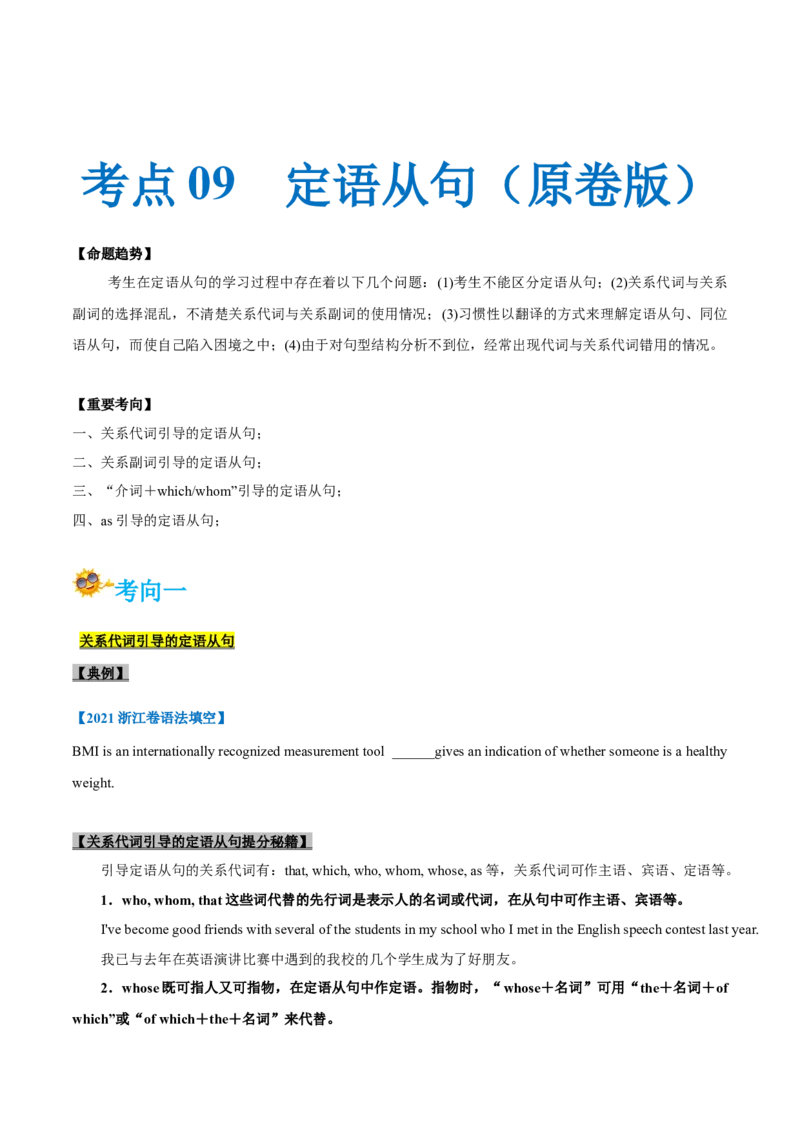 考点 09　定语从句（原卷版）

【命题趋势】

考生在定语从句的学习过程中存在着以下几个问题：(1)考生不能区分定语从句；(2)关系代词与关系副词的选择混乱，不清楚关系代词与关系副词的使用情况；(3)习惯性以翻译的方式来理解定语从句、同位语从句，而使自己陷入困境之中；(4)由于对句型结构分析不到位，经常出现代词与关系代词错用的情况。

【重要考向】

一、关系代词引导的定语从句；

二、关系副词引导的定语从句；

三、“介词＋which/whom”引导的定语从句；

四、as 引导的定语从句；

考向一

关系代词引导的定语从句

【典例】

【2021 浙江卷语法填空】

BMI is an internationally recognized measurement tool ______gives an indication of whether someone is a healthy weight.

【关系代词引导的定语从句提分秘籍】

引导定语从句的关系代词有：that, which, who, whom, whose, as 等，关系代词可作主语、宾语、定语等。

1．who, whom, that 这些词代替的先行词是表示人的名词或代词，在从句中可作主语、宾语等。

I've become good friends with several of the students in my school who I met in the English speech contest last year. 我已与去年在英语演讲比赛中遇到的我校的几个学生成为了好朋友。

2．whose 既可指人又可指物，在定语从句中作定语。指物时，“ whose＋名词”可用“the＋名词＋of which”或“of which＋the＋名词”来代替。